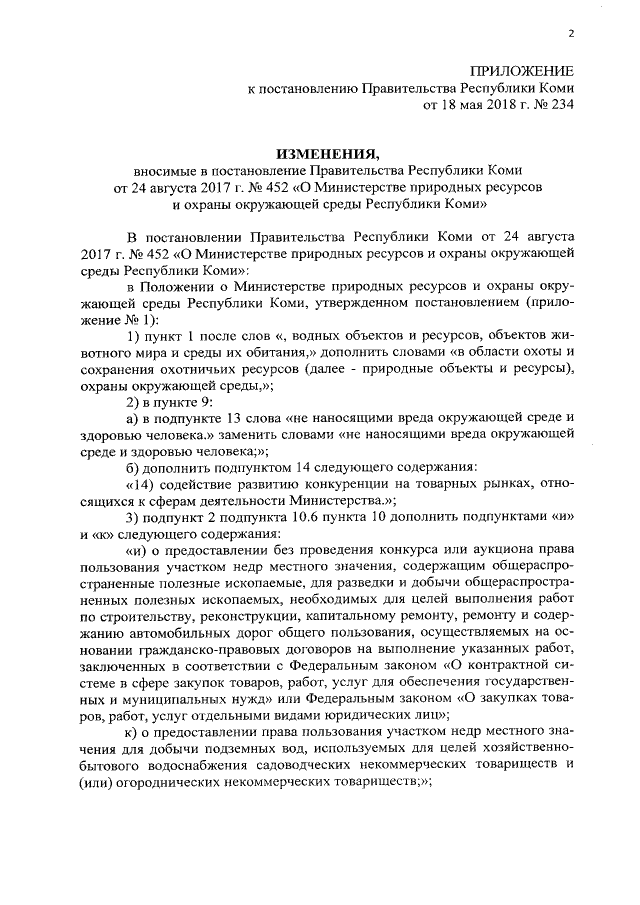 2

ПРИЛОЖЕНИЕ
к постановлению Правительства Республики Коми
от 18 мая 2018 г. № 234

ИЗМЕНЕНИЯ,
вносимые в постановление Правительства Республики Коми
от 24 августа 2017 г. № 452 «О Министерстве природных ресурсов
и охраны окружающей среды Республики Коми»

В постановлении Правительства Республики Коми от 24 августа 2017 г. № 452 «О Министерстве природных ресурсов и охраны окружающей среды Республики Коми»:

в Положении о Министерстве природных ресурсов и охраны окружающей среды Республики Коми, утвержденном постановлением (приложение № 1):

1) пункт 1 после слов «, водных объектов и ресурсов, объектов животного мира и среды их обитания,» дополнить словами «в области охоты и сохранения охотничьих ресурсов (далее - природные объекты и ресурсы), охраны окружающей среды,»;

2) в пункте 9:

а) в подпункте 13 слова «не наносящими вреда окружающей среде и здоровью человека.» заменить словами «не наносящими вреда окружающей среде и здоровью человека;»;

б) дополнить подпунктом 14 следующего содержания:

«14) содействие развитию конкуренции на товарных рынках, относящихся к сферам деятельности Министерства.»;

3) подпункт 2 подпункта 10.6 пункта 10 дополнить подпунктами «и» и «к» следующего содержания:

«и) о предоставлении без проведения конкурса или аукциона права пользования участком недр местного значения, содержащим общераспространенные полезные ископаемые, для разведки и добычи общераспространенных полезных ископаемых, необходимых для целей выполнения работ по строительству, реконструкции, капитальному ремонту, ремонту и содержанию автомобильных дорог общего пользования, осуществляемых на основании гражданско-правовых договоров на выполнение указанных работ, заключенных в соответствии с Федеральным законом «О контрактной системе в сфере закупок товаров, работ, услуг для обеспечения государственных и муниципальных нужд» или Федеральным законом «О закупках товаров, работ, услуг отдельными видами юридических лиц»;

к) о предоставлении права пользования участком недр местного значения для добычи подземных вод, используемых для целей хозяйственно-бытового водоснабжения садоводческих некоммерческих товариществ и (или) огороднических некоммерческих товариществ;»;